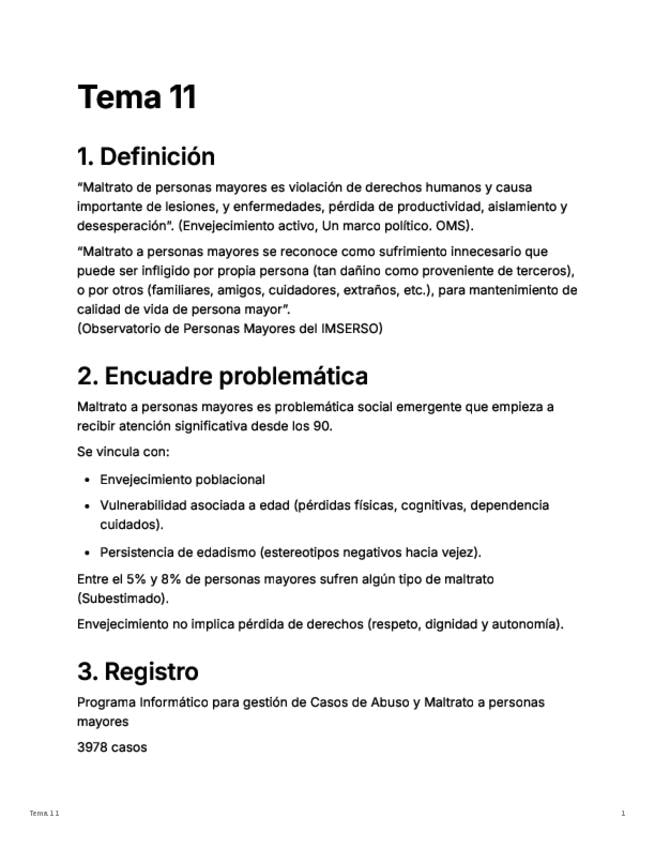 Tema 11

1. Definición

"Maltrato de personas mayores es violación de derechos humanos y causa importante de lesiones, y enfermedades, pérdida de productividad, aislamiento y desesperación". (Envejecimiento activo, Un marco político. OMS).

"Maltrato a personas mayores se reconoce como sufrimiento innecesario que puede ser infligido por propia persona (tan dañino como proveniente de terceros), o por otros (familiares, amigos, cuidadores, extraños, etc.), para mantenimiento de calidad de vida de persona mayor".
(Observatorio de Personas Mayores del IMSERSO)

2. Encuadre problemática

Maltrato a personas mayores es problemática social emergente que empieza a recibir atención significativa desde los 90.

Se vincula con:

• Envejecimiento poblacional
• Vulnerabilidad asociada a edad (pérdidas físicas, cognitivas, dependencia cuidados).
• Persistencia de edadismo (estereotipos negativos hacia vejez).

Entre el 5% y 8% de personas mayores sufren algún tipo de maltrato (Subestimado).

Envejecimiento no implica pérdida de derechos (respeto, dignidad y autonomía).

3. Registro

Programa Informático para gestión de Casos de Abuso y Maltrato a personas mayores

3978 casos

Tema 11

1